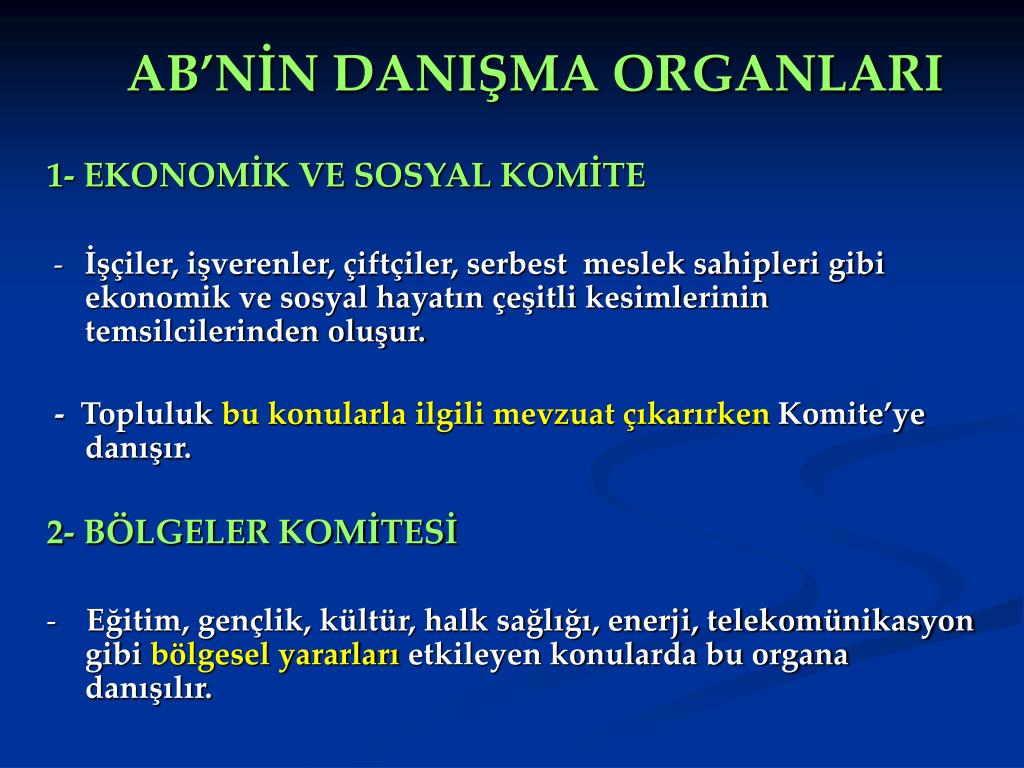 AB’NİN DANIŞMA ORGANLARI

1- EKONOMİK VE SOSYAL KOMİTE

- İşçiler, işverenler, çiftçiler, serbest meslek sahipleri gibi ekonomik ve sosyal hayatın çeşitli kesimlerinin temsilcilerinden oluşur.

- Topluluk bu konularla ilgili mevzuat çıkarırken Komite’ye danışır.

2- BÖLGELER KOMİTESİ

- Eğitim, gençlik, kültür, halk sağlığı, enerji, telekomünikasyon gibi bölgesel yararları etkileyen konularda bu organa danışılır.